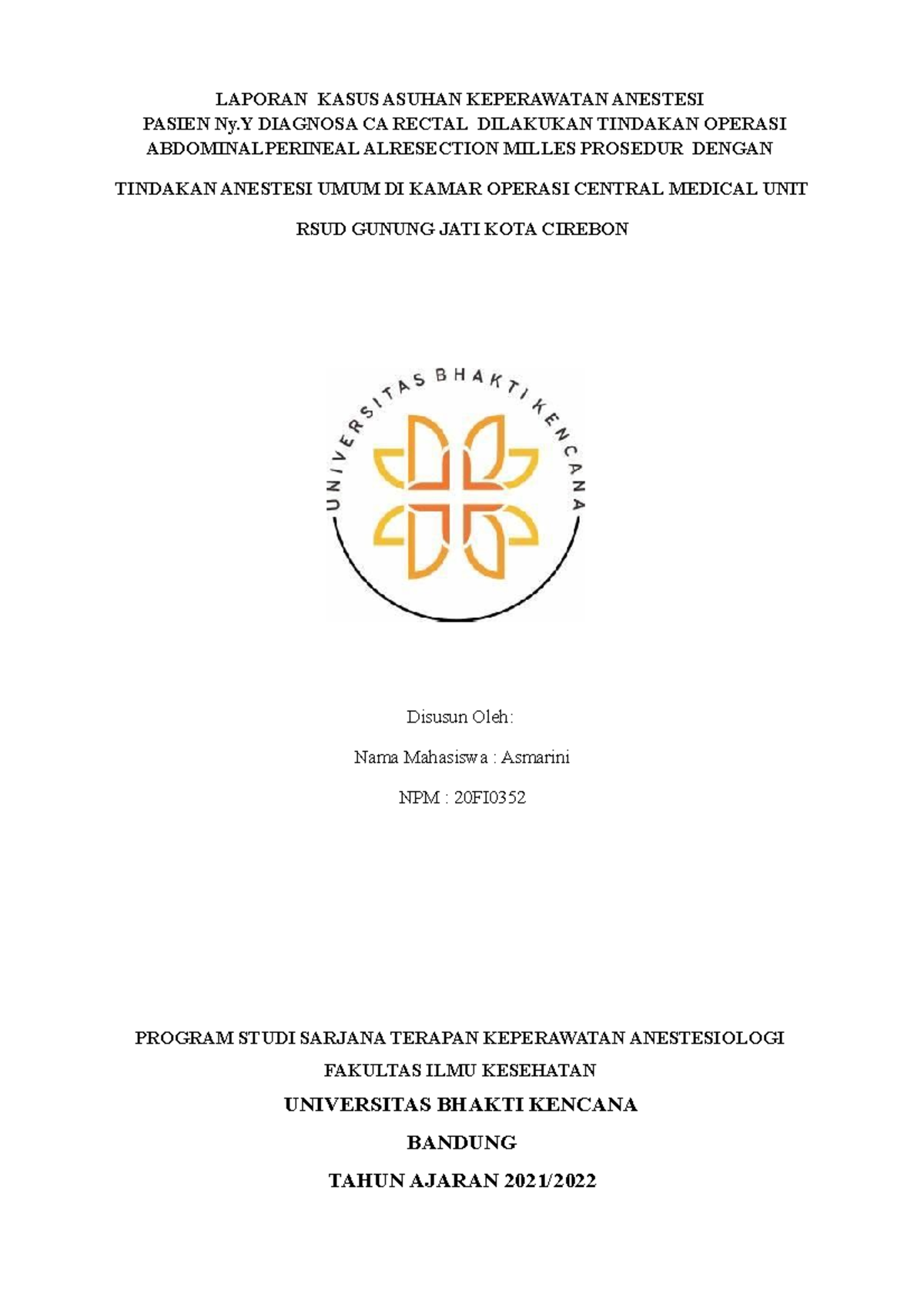 LAPORAN KASUS ASUHAN KEPERAWATAN ANESTESI
PASIEN Ny.Y DIAGNOSA CA RECTAL DILAKUKAN TINDAKAN OPERASI
ABDOMINALPERINEAL ALRESECTION MILLES PROSEDUR DENGAN

TINDAKAN ANESTESI UMUM DI KAMAR OPERASI CENTRAL MEDICAL UNIT

RSUD GUNUNG JATI KOTA CIREBON

UNIVERSITAS BHAKTI KENCANA

Disusun Oleh:

Nama Mahasiswa : Asmarini

NPM : 20FI0352

PROGRAM STUDI SARJANA TERAPAN KEPERAWATAN ANESTESIOLOGI

FAKULTAS ILMU KESEHATAN

UNIVERSITAS BHAKTI KENCANA

BANDUNG

TAHUN AJARAN 2021/2022